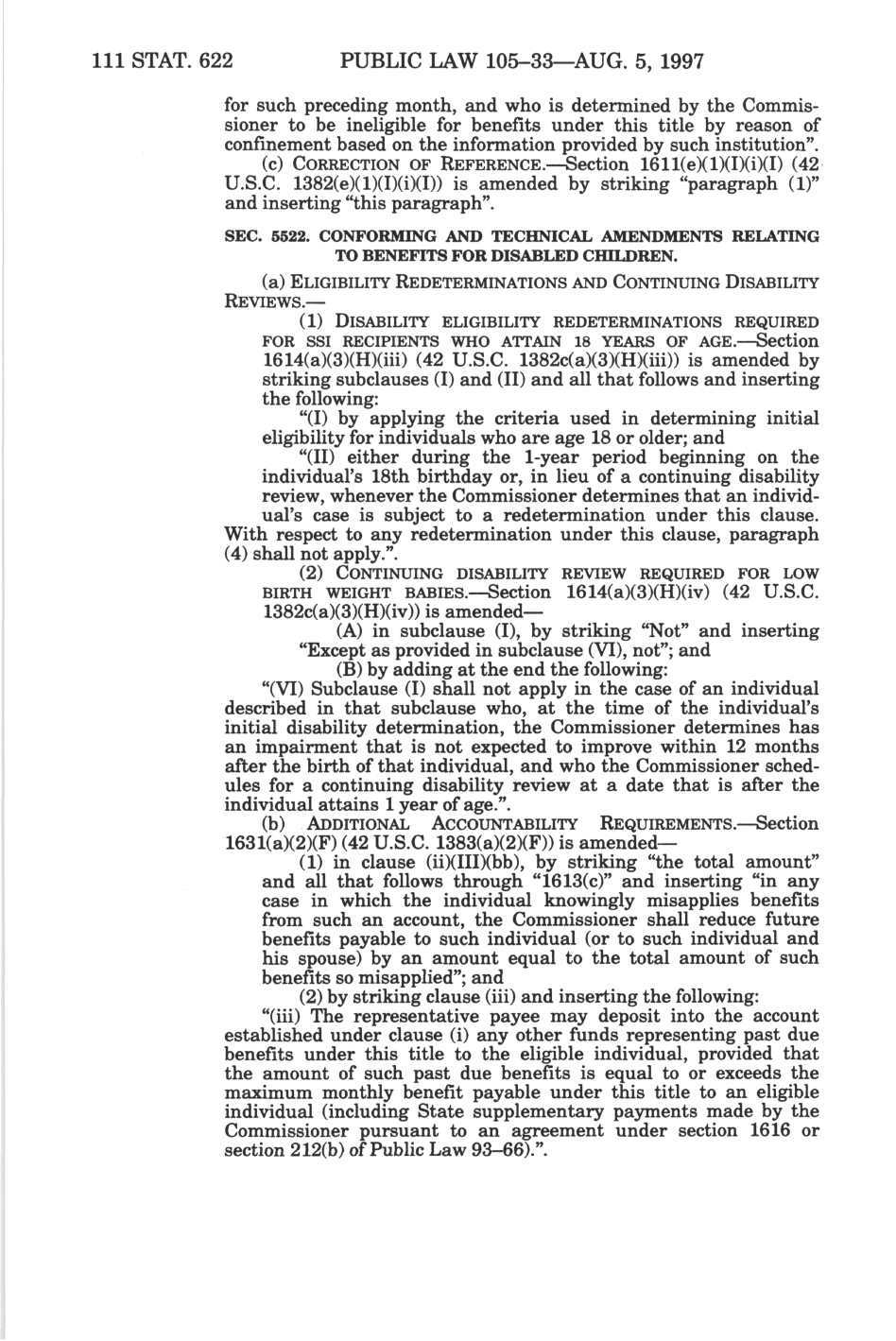 111 STAT. 622 PUBLIC LAW 105–33—AUG. 5, 1997

for such preceding month, and who is determined by the Commissioner to be ineligible for benefits under this title by reason of confinement based on the information provided by such institution".

(c) CORRECTION OF REFERENCE.—Section 1611(e)(1)(I)(i)(I) (42 U.S.C. 1382(e)(1)(I)(i)(I)) is amended by striking "paragraph (1)" and inserting "this paragraph".

SEC. 5522. CONFORMING AND TECHNICAL AMENDMENTS RELATING TO BENEFITS FOR DISABLED CHILDREN.

(a) ELIGIBILITY REDETERMINATIONS AND CONTINUING DISABILITY REVIEWS.—

(1) DISABILITY ELIGIBILITY REDETERMINATIONS REQUIRED FOR SSI RECIPIENTS WHO ATTAIN 18 YEARS OF AGE.—Section 1614(a)(3)(H)(iii) (42 U.S.C. 1382c(a)(3)(H)(iii)) is amended by striking subclauses (I) and (II) and all that follows and inserting the following:

"(I) by applying the criteria used in determining initial eligibility for individuals who are age 18 or older; and

"(II) either during the 1-year period beginning on the individual's 18th birthday or, in lieu of a continuing disability review, whenever the Commissioner determines that an individual's case is subject to a redetermination under this clause.

With respect to any redetermination under this clause, paragraph (4) shall not apply.".

(2) CONTINUING DISABILITY REVIEW REQUIRED FOR LOW BIRTH WEIGHT BABIES.—Section 1614(a)(3)(H)(iv) (42 U.S.C. 1382c(a)(3)(H)(iv)) is amended—

(A) in subclause (I), by striking "Not" and inserting "Except as provided in subclause (VI), not"; and

(B) by adding at the end the following:

"(VI) Subclause (I) shall not apply in the case of an individual described in that subclause who, at the time of the individual's initial disability determination, the Commissioner determines has an impairment that is not expected to improve within 12 months after the birth of that individual, and who the Commissioner schedules for a continuing disability review at a date that is after the individual attains 1 year of age.".

(b) ADDITIONAL ACCOUNTABILITY REQUIREMENTS.—Section 1631(a)(2)(F) (42 U.S.C. 1383(a)(2)(F)) is amended—

(1) in clause (ii)(III)(bb), by striking "the total amount" and all that follows through "1613(c)" and inserting "in any case in which the individual knowingly misapplies benefits from such an account, the Commissioner shall reduce future benefits payable to such individual (or to such individual and his spouse) by an amount equal to the total amount of such benefits so misapplied"; and

(2) by striking clause (iii) and inserting the following:

"(iii) The representative payee may deposit into the account established under clause (i) any other funds representing past due benefits under this title to the eligible individual, provided that the amount of such past due benefits is equal to or exceeds the maximum monthly benefit payable under this title to an eligible individual (including State supplementary payments made by the Commissioner pursuant to an agreement under section 1616 or section 212(b) of Public Law 93–66).".